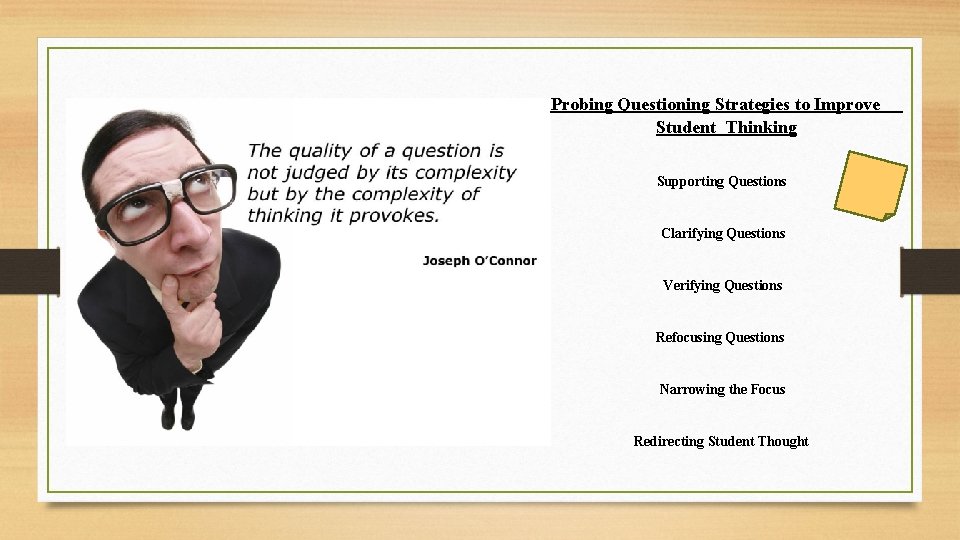 The quality of a question is not judged by its complexity but by the complexity of thinking it provokes.

Joseph O'Connor

Probing Questioning Strategies to Improve Student Thinking

Supporting Questions

Clarifying Questions

Verifying Questions

Refocusing Questions

Narrowing the Focus

Redirecting Student Thought